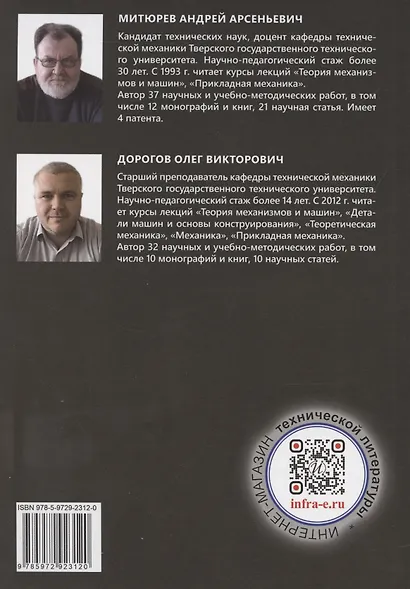 МИТЮРЕВ АНДРЕЙ АРСЕНЬЕВИЧ

Кандидат технических наук, доцент кафедры технической механики Тверского государственного технического университета. Научно-педагогический стаж более 30 лет. С 1993 г. читает курсы лекций «Теория механизмов и машин», «Прикладная механика».
Автор 37 научных и учебно-методических работ, в том числе 12 монографий и книг, 21 научная статья. Имеет 4 патента.

ДОРОГОВ ОЛЕГ ВИКТОРОВИЧ

Старший преподаватель кафедры технической механики Тверского государственного технического университета. Научно-педагогический стаж более 14 лет. С 2012 г. читает курсы лекций «Теория механизмов и машин», «Детали машин и основы конструирования», «Теоретическая механика», «Механика», «Прикладная механика».
Автор 32 научных и учебно-методических работ, в том числе 10 монографий и книг, 10 научных статей.

ИНТЕРНЕТ-МАГАЗИН технической литературы

infra-e.ru

ISBN 978-5-9729-2312-0

9 785972 923120